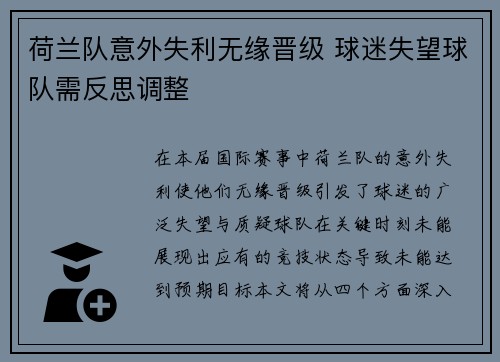 荷兰队意外失利无缘晋级 球迷失望球队需反思调整

在本届国际赛事中荷兰队的意外失利使他们无缘晋级引发了球迷的广泛失望与质疑球队在关键时刻未能展现出应有的竞技状态导致未能达到预期目标本文将从四个方面深入